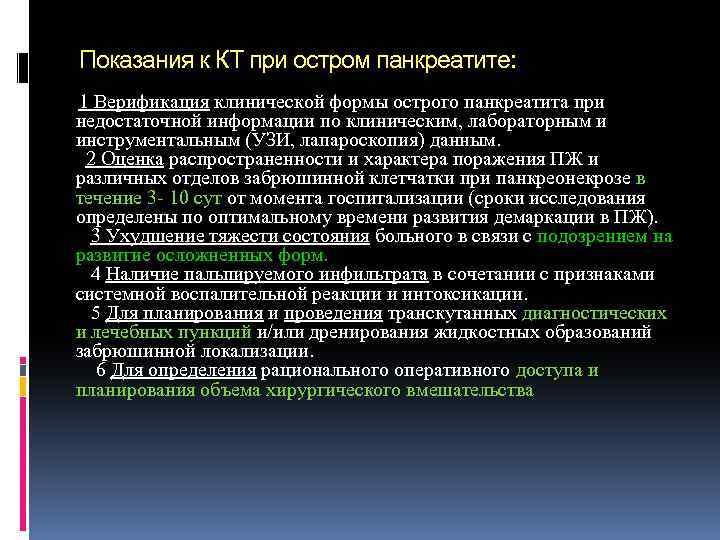 Показания к КТ при остром панкреатите:

1 Верификация клинической формы острого панкреатита при недостаточной информации по клиническим, лабораторным и инструментальным (УЗИ, лапароскопия) данным.

2 Оценка распространенности и характера поражения ПЖ и различных отделов забрюшинной клетчатки при панкреонекрозе в течение 3- 10 сут от момента госпитализации (сроки исследования определены по оптимальному времени развития демаркации в ПЖ).

3 Ухудшение тяжести состояния больного в связи с подозрением на развитие осложненных форм.

4 Наличие пальпируемого инфильтрата в сочетании с признаками системной воспалительной реакции и интоксикации.

5 Для планирования и проведения транскутанных диагностических и лечебных пункций и/или дренирования жидкостных образований забрюшинной локализации.

6 Для определения рационального оперативного доступа и планирования объема хирургического вмешательства